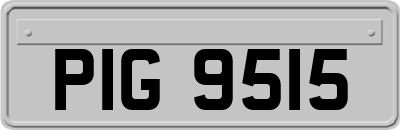 PIG 9515